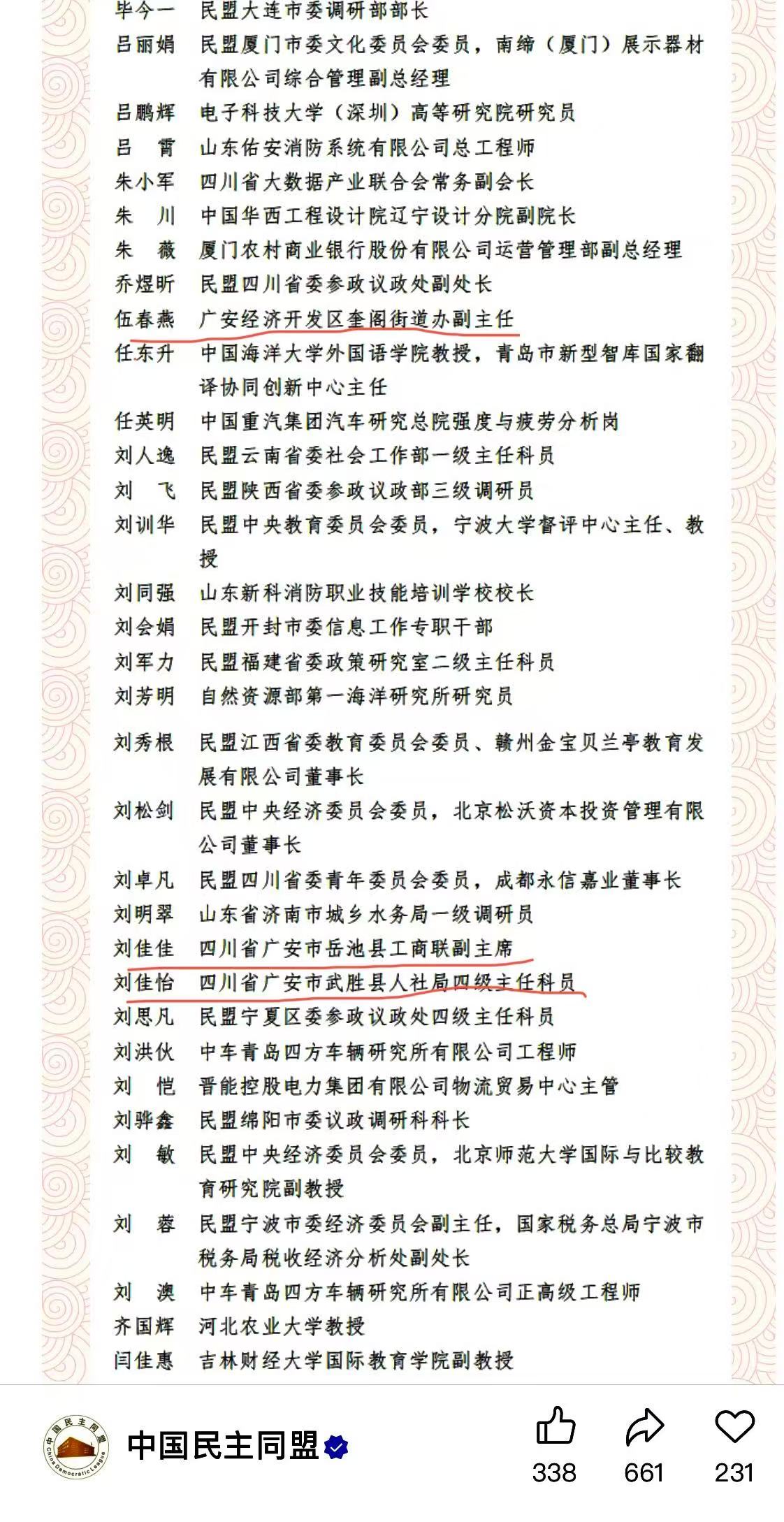 毕今一　民盟大连市委调研部部长
吕丽娟　民盟厦门市委文化委员会委员，南缔（厦门）展示器材有限公司综合管理副总经理
吕鹏辉　电子科技大学（深圳）高等研究院研究员
吕　霄　山东佑安消防系统有限公司总工程师
朱小军　四川省大数据产业联合会常务副会长
朱　川　中国华西工程设计院辽宁设计分院副院长
朱　薇　厦门农村商业银行股份有限公司运营管理部副总经理
乔煜昕　民盟四川省委参政议政处副处长
伍春燕　广安经济开发区奎阁街道办副主任
任东升　中国海洋大学外国语学院教授，青岛市新型智库国家翻译协同创新中心主任
任英明　中国重汽集团汽车研究总院强度与疲劳分析岗
刘人逸　民盟云南省委社会工作部一级主任科员
刘　飞　民盟陕西省委参政议政部三级调研员
刘训华　民盟中央教育委员会委员，宁波大学督评中心主任、教授
刘同强　山东新科消防职业技能培训学校校长
刘会娟　民盟开封市委信息工作专职干部
刘军力　民盟福建省委政策研究室二级主任科员
刘芳明　自然资源部第一海洋研究所研究员
刘秀根　民盟江西省委教育委员会委员、赣州金宝贝兰亭教育发展有限公司董事长
刘松剑　民盟中央经济委员会委员，北京松沃资本投资管理有限公司董事长
刘卓凡　民盟四川省委青年委员会委员，成都永信嘉业董事长
刘明翠　山东省济南市城乡水务局一级调研员
刘佳佳　四川省广安市岳池县工商联副主席
刘佳怡　四川省广安市武胜县人社局四级主任科员
刘思凡　民盟宁夏区委参政议政处四级主任科员
刘洪伙　中车青岛四方车辆研究所有限公司工程师
刘　恺　晋能控股电力集团有限公司物流贸易中心主管
刘骅鑫　民盟绵阳市委议政调研科科长
刘　敏　民盟中央经济委员会委员，北京师范大学国际与比较教育研究院副教授
刘　蓉　民盟宁波市委经济委员会副主任，国家税务总局宁波市税务局税收经济分析处副处长
刘　澳　中车青岛四方车辆研究所有限公司正高级工程师
齐国辉　河北农业大学教授
闫佳惠　吉林财经大学国际教育学院副教授

中国民主同盟 China Democratic League
中国民主同盟
338　661　231